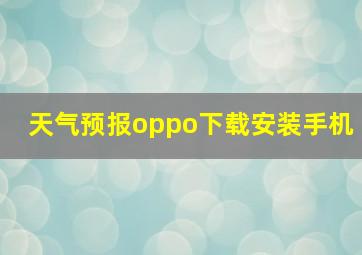 天气预报oppo下载安装手机